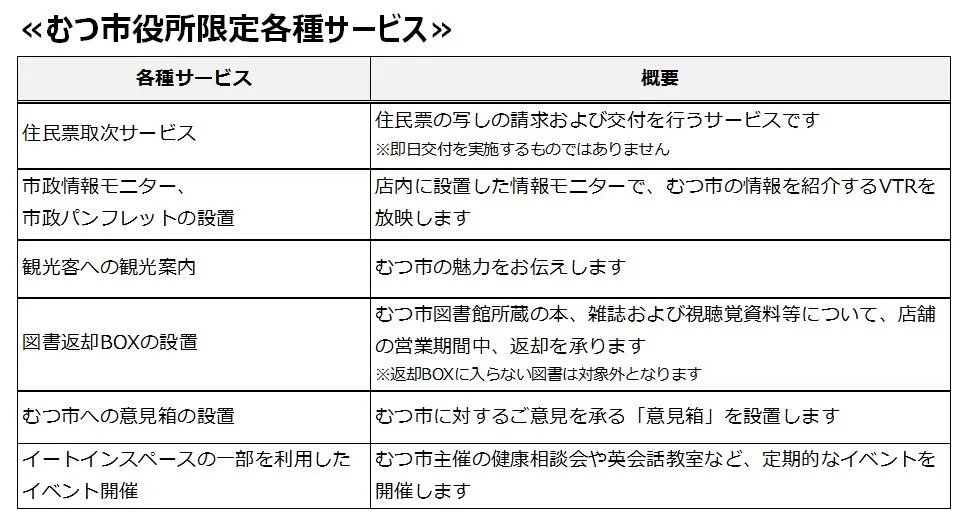 ≪むつ市役所限定各種サービス≫

| 各種サービス | 概要 |
|---|---|
| 住民票取次サービス | 住民票の写しの請求および交付を行うサービスです ※即日交付を実施するものではありません |
| 市政情報モニター、市政パンフレットの設置 | 店内に設置した情報モニターで、むつ市の情報を紹介するVTRを放映します |
| 観光客への観光案内 | むつ市の魅力をお伝えします |
| 図書返却BOXの設置 | むつ市図書館所蔵の本、雑誌および視聴覚資料等について、店舗の営業期間中、返却を承ります ※返却BOXに入らない図書は対象外となります |
| むつ市への意見箱の設置 | むつ市に対するご意見を承る「意見箱」を設置します |
| イートインスペースの一部を利用したイベント開催 | むつ市主催の健康相談会や英会話教室など、定期的なイベントを開催します |